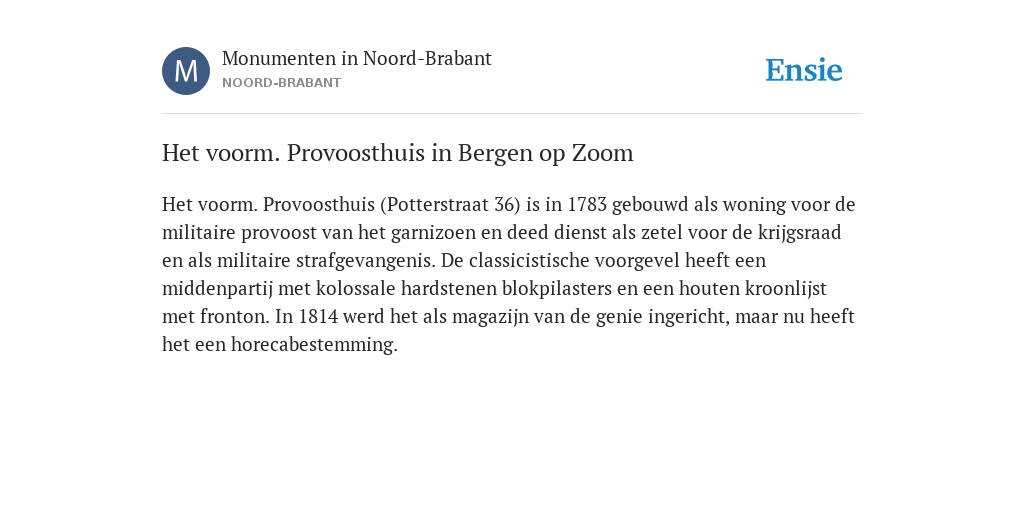 M

Monumenten in Noord-Brabant

NOORD-BRABANT

Ensie

Het voorm. Provoosthuis in Bergen op Zoom

Het voorm. Provoosthuis (Potterstraat 36) is in 1783 gebouwd als woning voor de militaire provoost van het garnizoen en deed dienst als zetel voor de krijgsraad en als militaire strafgevangenis. De classicistische voorgevel heeft een middenpartij met kolossale hardstenen blokpilasters en een houten kroonlijst met fronton. In 1814 werd het als magazijn van de genie ingericht, maar nu heeft het een horecabestemming.